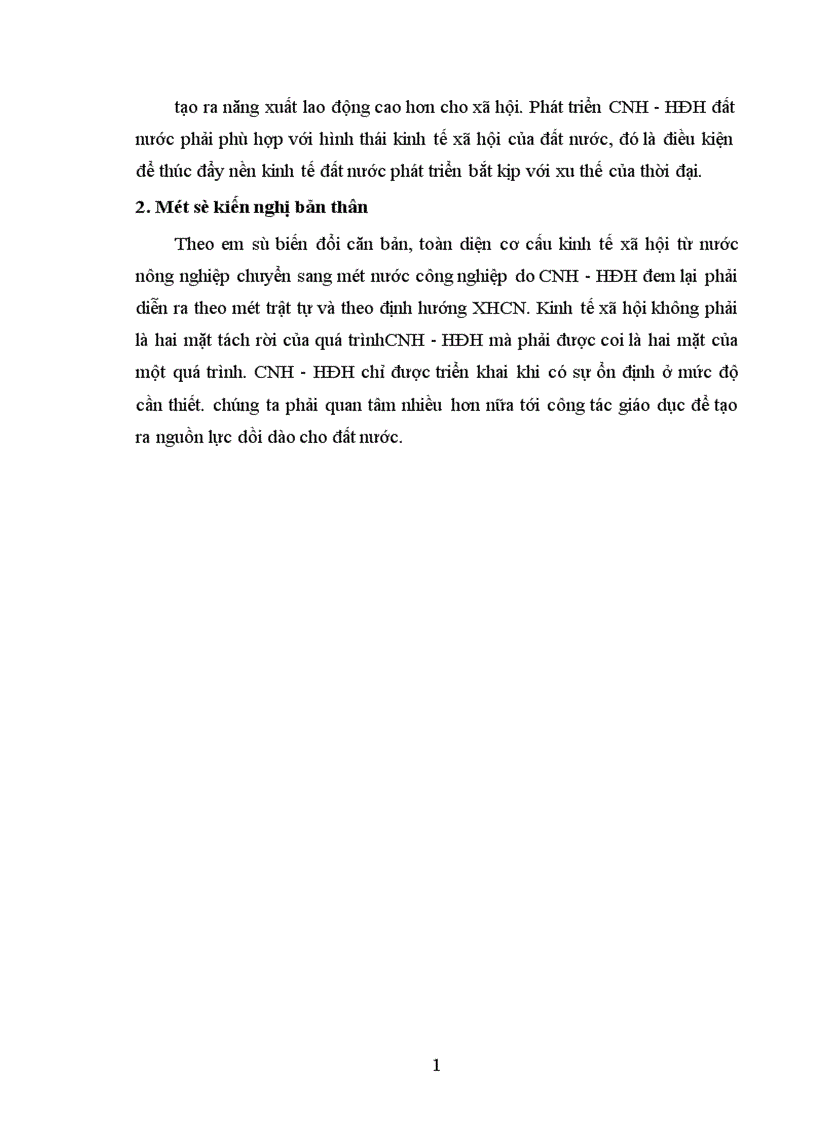 tạo ra năng xuất lao động cao hơn cho xã hội. Phát triển CNH - HĐH đất nước phải phù hợp với hình thái kinh tế xã hội của đất nước, đó là điều kiện để thúc đẩy nền kinh tế đất nước phát triển bắt kịp với xu thế của thời đại.

2. Mét sè kiến nghị bản thân

Theo em sù biến đổi căn bản, toàn diện cơ cấu kinh tế xã hội từ nước nông nghiệp chuyển sang mét nước công nghiệp do CNH - HĐH đem lại phải diễn ra theo mét trật tự và theo định hướng XHCN. Kinh tế xã hội không phải là hai mặt tách rời của quá trìnhCNH - HĐH mà phải được coi là hai mặt của một quá trình. CNH - HĐH chỉ được triển khai khi có sự ổn định ở mức độ cần thiết. chúng ta phải quan tâm nhiều hơn nữa tới công tác giáo dục để tạo ra nguồn lực dồi dào cho đất nước.

1